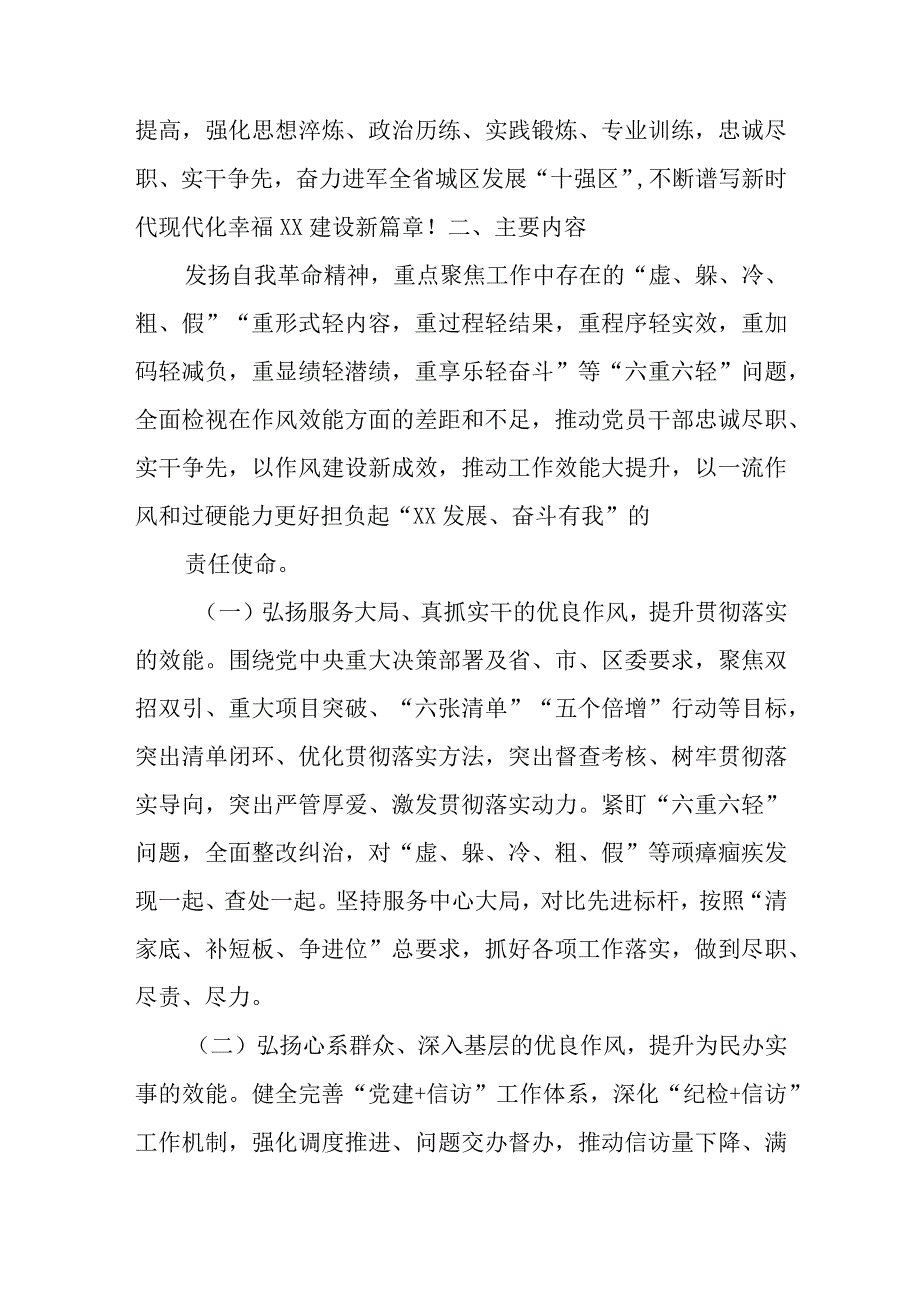 提高，强化思想淬炼、政治历练、实践锻炼、专业训练，忠诚尽职、实干争先，奋力进军全省城区发展“十强区”,不断谱写新时代现代化幸福XX建设新篇章！二、主要内容

发扬自我革命精神，重点聚焦工作中存在的“虚、躲、冷、粗、假”“重形式轻内容，重过程轻结果，重程序轻实效，重加码轻减负，重显绩轻潜绩，重享乐轻奋斗”等“六重六轻”问题，全面检视在作风效能方面的差距和不足，推动党员干部忠诚尽职、实干争先，以作风建设新成效，推动工作效能大提升，以一流作风和过硬能力更好担负起“XX发展、奋斗有我”的

责任使命。

（一）弘扬服务大局、真抓实干的优良作风，提升贯彻落实的效能。围绕党中央重大决策部署及省、市、区委要求，聚焦双招双引、重大项目突破、“六张清单”“五个倍增”行动等目标，突出清单闭环、优化贯彻落实方法，突出督查考核、树牢贯彻落实导向，突出严管厚爱、激发贯彻落实动力。紧盯“六重六轻”问题，全面整改纠治，对“虚、躲、冷、粗、假”等顽瘴痼疾发现一起、查处一起。坚持服务中心大局，对比先进标杆，按照“清家底、补短板、争进位”总要求，抓好各项工作落实，做到尽职、尽责、尽力。

（二）弘扬心系群众、深入基层的优良作风，提升为民办实事的效能。健全完善“党建+信访”工作体系，深化“纪检+信访”工作机制，强化调度推进、问题交办督办，推动信访量下降、满